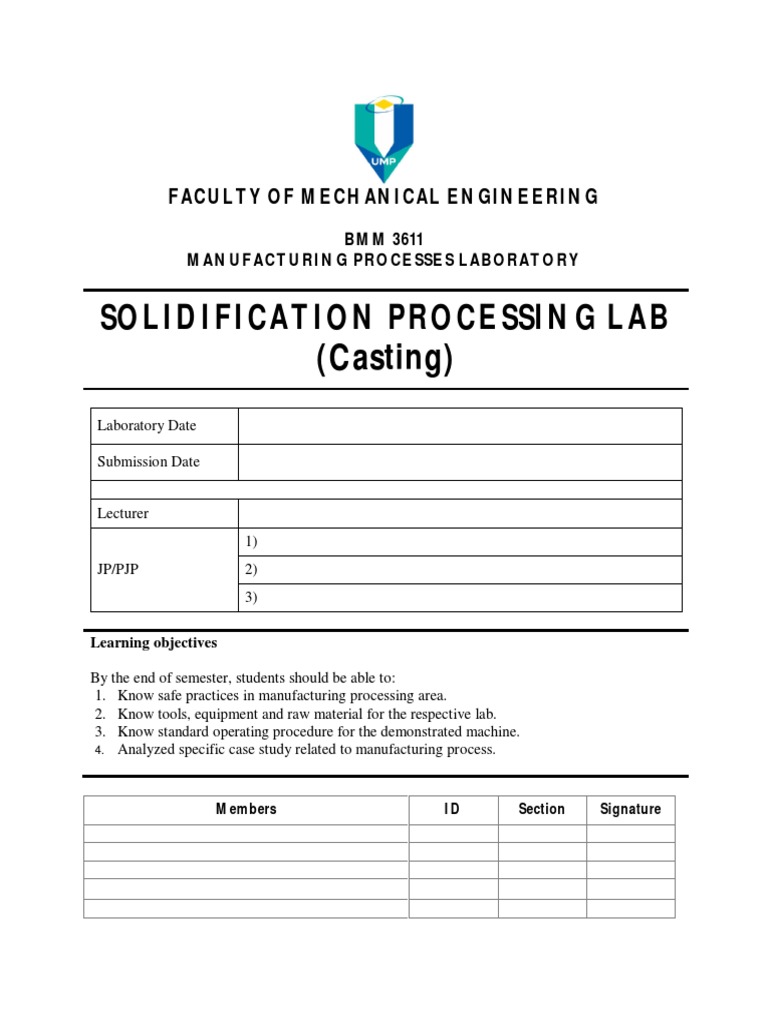 UMP

FACULTY OF MECHANICAL ENGINEERING

BMM 3611
MANUFACTURING PROCESSES LABORATORY

SOLIDIFICATION PROCESSING LAB
(Casting)

| Laboratory Date | |
|---|---|
| Submission Date | |
| | |
| Lecturer | |
| JP/PJP | 1) |
| | 2) |
| | 3) |

Learning objectives

By the end of semester, students should be able to:
1. Know safe practices in manufacturing processing area.
2. Know tools, equipment and raw material for the respective lab.
3. Know standard operating procedure for the demonstrated machine.
4. Analyzed specific case study related to manufacturing process.

| Members | ID | Section | Signature |
|---|---|---|---|
| | | | |
| | | | |
| | | | |
| | | | |
| | | | |